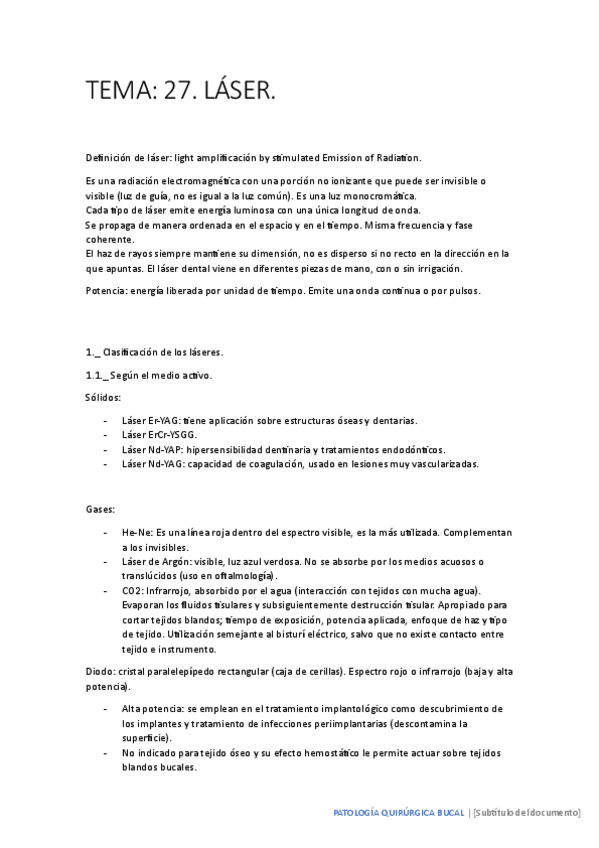 TEMA: 27. LÁSER.

Definición de láser: light amplificación by stimulated Emission of Radiation.

Es una radiación electromagnética con una porción no ionizante que puede ser invisible o visible (luz de guía, no es igual a la luz común). Es una luz monocromática.
Cada tipo de láser emite energía luminosa con una única longitud de onda.
Se propaga de manera ordenada en el espacio y en el tiempo. Misma frecuencia y fase coherente.
El haz de rayos siempre mantiene su dimensión, no es disperso si no recto en la dirección en la que apuntas. El láser dental viene en diferentes piezas de mano, con o sin irrigación.

Potencia: energía liberada por unidad de tiempo. Emite una onda continua o por pulsos.

1._ Clasificación de los láseres.

1.1._ Según el medio activo.

Sólidos:

- Láser Er-YAG: tiene aplicación sobre estructuras óseas y dentarias.
- Láser ErCr-YSGG.
- Láser Nd-YAP: hipersensibilidad dentinaria y tratamientos endodónticos.
- Láser Nd-YAG: capacidad de coagulación, usado en lesiones muy vascularizadas.

Gases:

- He-Ne: Es una línea roja dentro del espectro visible, es la más utilizada. Complementan a los invisibles.
- Láser de Argón: visible, luz azul verdosa. No se absorbe por los medios acuosos o translúcidos (uso en oftalmología).
- CO2: Infrarrojo, absorbido por el agua (interacción con tejidos con mucha agua). Evaporan los fluidos tisulares y subsiguientemente destrucción tisular. Apropiado para cortar tejidos blandos; tiempo de exposición, potencia aplicada, enfoque de haz y tipo de tejido. Utilización semejante al bisturí eléctrico, salvo que no existe contacto entre tejido e instrumento.

Diodo: cristal paralelepípedo rectangular (caja de cerillas). Espectro rojo o infrarrojo (baja y alta potencia).

- Alta potencia: se emplean en el tratamiento implantológico como descubrimiento de los implantes y tratamiento de infecciones periimplantarias (descontamina la superficie).
- No indicado para tejido óseo y su efecto hemostático le permite actuar sobre tejidos blandos bucales.

PATOLOGÍA QUIRÚRGICA BUCAL | [Subtítulo del documento]